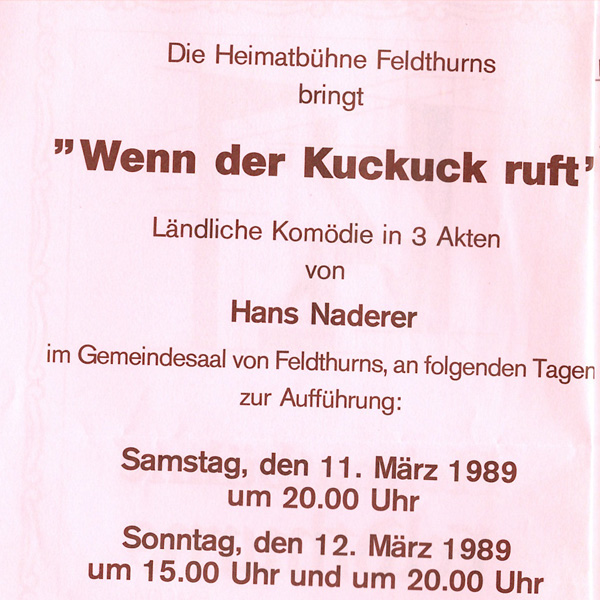 Die Heimatbühne Feldthurns
bringt

"Wenn der Kuckuck ruft'

Ländliche Komödie in 3 Akten
von

Hans Naderer

im Gemeindesaal von Feldthurns, an folgenden Tagen
zur Aufführung:

Samstag, den 11. März 1989
um 20.00 Uhr

Sonntag, den 12. März 1989
um 15.00 Uhr und um 20.00 Uhr